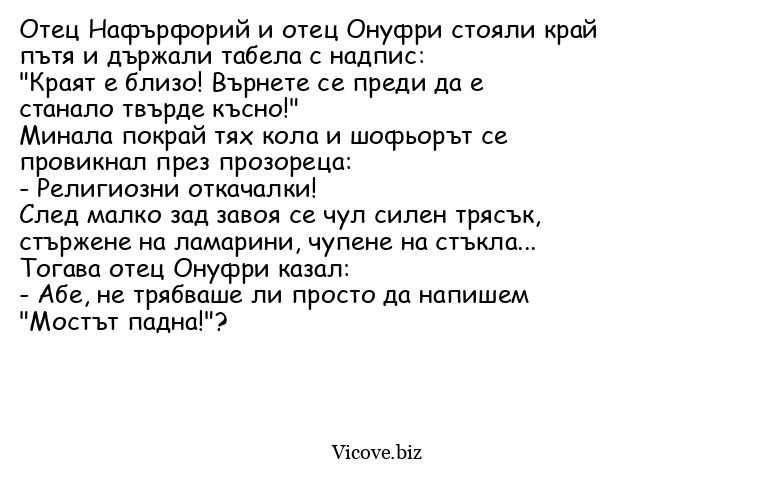 Отец Нафърфорий и отец Онуфри стояли край пътя и държали табела с надпис:
"Краят е близо! Върнете се преди да е станало твърде късно!"
Минала покрай тях кола и шофьорът се провикнал през прозореца:
- Религиозни откачалки!
След малко зад завоя се чул силен трясък, стържене на ламарини, чупене на стъкла...
Тогава отец Онуфри казал:
- Абе, не трябваше ли просто да напишем "Мостът падна!"?

Vicove.biz